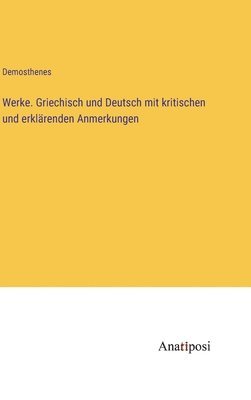 Demosthenes

Werke. Griechisch und Deutsch mit kritischen und erklärenden Anmerkungen

Anatiposi